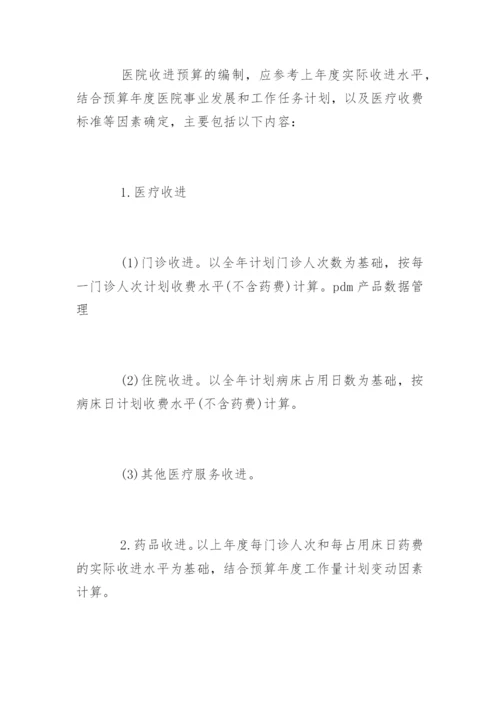 医院收进预算的编制，应参考上年度实际收进水平，结合预算年度医院事业发展和工作任务计划，以及医疗收费标准等因素确定，主要包括以下内容：

1.医疗收进

(1)门诊收进。以全年计划门诊人次数为基础，按每一门诊人次计划收费水平(不含药费)计算。pdm 产品数据管理

(2)住院收进。以全年计划病床占用日数为基础，按病床日计划收费水平(不含药费)计算。

(3)其他医疗服务收进。

2.药品收进。以上年度每门诊人次和每占用床日药费的实际收进水平为基础，结合预算年度工作量计划变动因素计算。